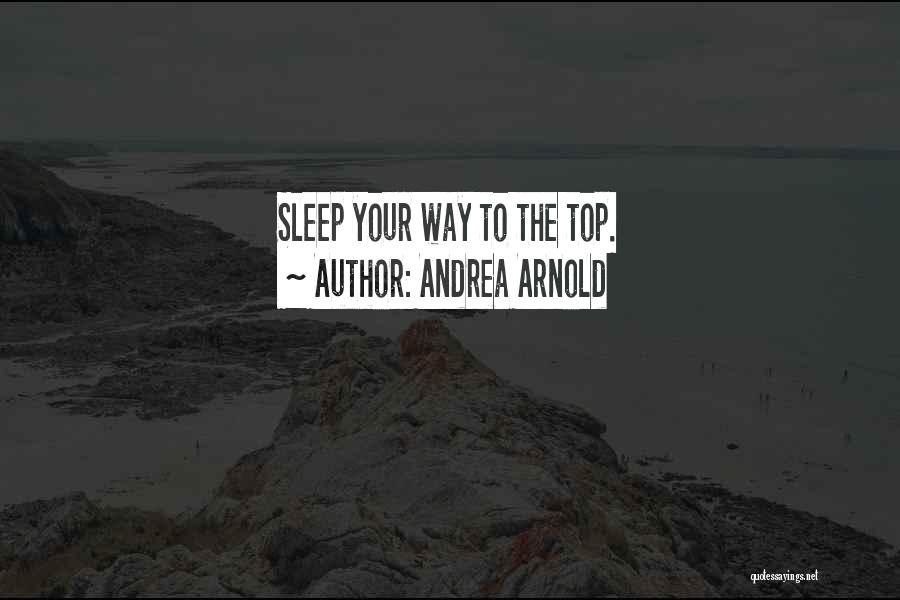 SLEEP YOUR WAY TO THE TOP.
~ AUTHOR: ANDREA ARNOLD

quotessayings.net